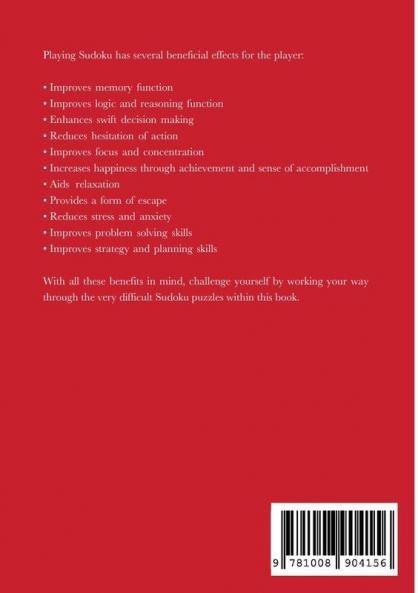 Playing Sudoku has several beneficial effects for the player:

• Improves memory function
• Improves logic and reasoning function
• Enhances swift decision making
• Reduces hesitation of action
• Improves focus and concentration
• Increases happiness through achievement and sense of accomplishment
• Aids relaxation
• Provides a form of escape
• Reduces stress and anxiety
• Improves problem solving skills
• Improves strategy and planning skills

With all these benefits in mind, challenge yourself by working your way through the very difficult Sudoku puzzles within this book.

9 781008 904156